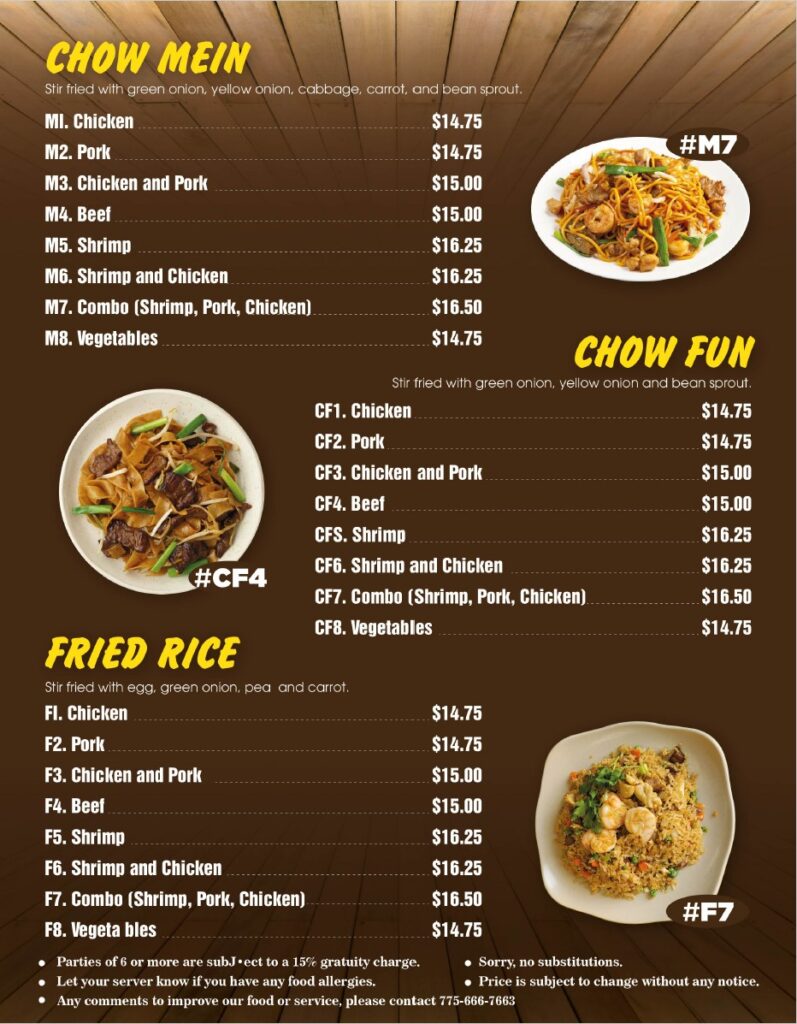 CHOW MEIN

Stir fried with green onion, yellow onion, cabbage, carrot, and bean sprout.

Ml. Chicken $14.75
M2. Pork $14.75
M3. Chicken and Pork $15.00
M4. Beef $15.00
M5. Shrimp $16.25
M6. Shrimp and Chicken $16.25
M7. Combo (Shrimp, Pork, Chicken) $16.50
M8. Vegetables $14.75

#M7

CHOW FUN

Stir fried with green onion, yellow onion and bean sprout.

CF1. Chicken $14.75
CF2. Pork $14.75
CF3. Chicken and Pork $15.00
CF4. Beef $15.00
CFS. Shrimp $16.25
CF6. Shrimp and Chicken $16.25
CF7. Combo (Shrimp, Pork, Chicken) $16.50
CF8. Vegetables $14.75

#CF4

FRIED RICE

Stir fried with egg, green onion, pea and carrot.

Fl. Chicken $14.75
F2. Pork $14.75
F3. Chicken and Pork $15.00
F4. Beef $15.00
F5. Shrimp $16.25
F6. Shrimp and Chicken $16.25
F7. Combo (Shrimp, Pork, Chicken) $16.50
F8. Vegeta bles $14.75

#F7

• Parties of 6 or more are subJ•ect to a 15% gratuity charge.
• Let your server know if you have any food allergies.
• Any comments to improve our food or service, please contact 775-666-7663
• Sorry, no substitutions.
• Price is subject to change without any notice.